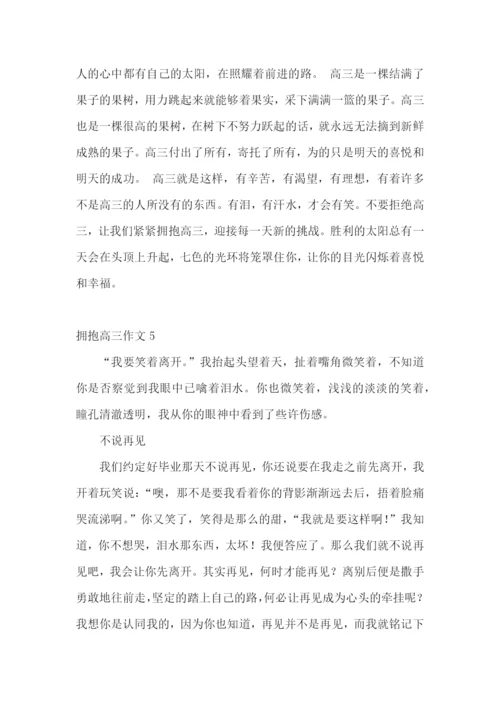 人的心中都有自己的太阳，在照耀着前进的路。 高三是一棵结满了果子的果树，用力跳起来就能够着果实，采下满满一篮的果子。高三也是一棵很高的果树，在树下不努力跃起的话，就永远无法摘到新鲜成熟的果子。高三付出了所有，寄托了所有，为的只是明天的喜悦和明天的成功。 高三就是这样，有辛苦，有渴望，有理想，有着许多不是高三的人所没有的东西。有泪，有汗水，才会有笑。不要拒绝高三，让我们紧紧拥抱高三，迎接每一天新的挑战。胜利的太阳总有一天会在头顶上升起，七色的光环将笼罩住你，让你的目光闪烁着喜悦和幸福。

拥抱高三作文 5

“我要笑着离开。”我抬起头望着天，扯着嘴角微笑着，不知道你是否察觉到我眼中已噙着泪水。你也微笑着，浅浅的淡淡的笑着，瞳孔清澈透明，我从你的眼神中看到了些许伤感。

不说再见

我们约定好毕业那天不说再见，你还说要在我走之前先离开，我开着玩笑说：“噢，那不是要我看着你的背影渐渐远去后，捂着脸痛哭流涕啊。”你又笑了，笑得是那么的甜，“我就是要这样啊！”我知道，你不想哭，泪水那东西，太坏！我便答应了。那么我们就不说再见吧，我会让你先离开。其实再见，何时才能再见？离别后便是撒手勇敢地往前走，坚定的踏上自己的路，何必让再见成为心头的牵挂呢？我想你是认同我的，因为你也知道，再见并不是再见，而我就铭记下